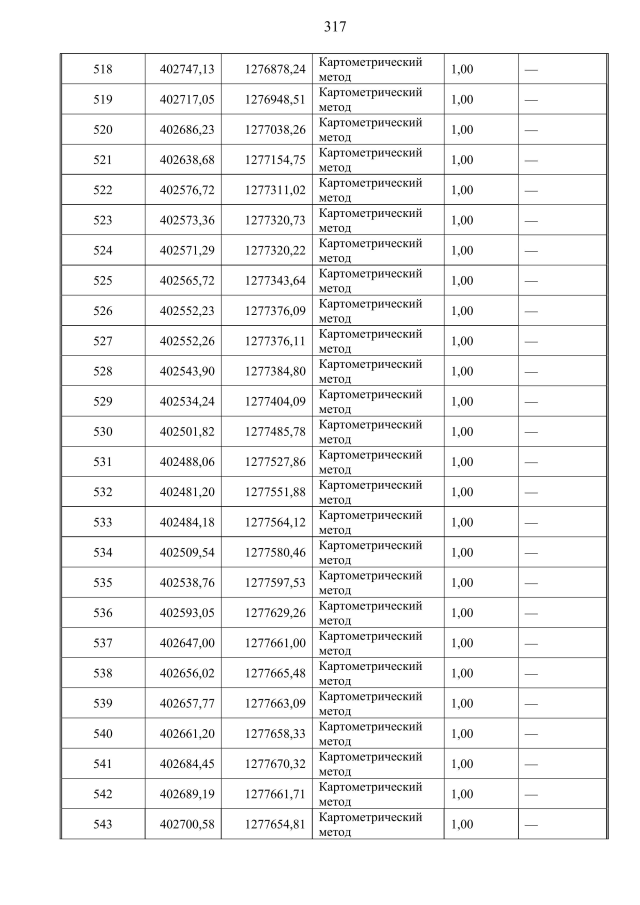 317

| 518 | 402747,13 | 1276878,24 | Картометрический метод | 1,00 | — |
|---|---|---|---|---|---|
| 519 | 402717,05 | 1276948,51 | Картометрический метод | 1,00 | — |
| 520 | 402686,23 | 1277038,26 | Картометрический метод | 1,00 | — |
| 521 | 402638,68 | 1277154,75 | Картометрический метод | 1,00 | — |
| 522 | 402576,72 | 1277311,02 | Картометрический метод | 1,00 | — |
| 523 | 402573,36 | 1277320,73 | Картометрический метод | 1,00 | — |
| 524 | 402571,29 | 1277320,22 | Картометрический метод | 1,00 | — |
| 525 | 402565,72 | 1277343,64 | Картометрический метод | 1,00 | — |
| 526 | 402552,23 | 1277376,09 | Картометрический метод | 1,00 | — |
| 527 | 402552,26 | 1277376,11 | Картометрический метод | 1,00 | — |
| 528 | 402543,90 | 1277384,80 | Картометрический метод | 1,00 | — |
| 529 | 402534,24 | 1277404,09 | Картометрический метод | 1,00 | — |
| 530 | 402501,82 | 1277485,78 | Картометрический метод | 1,00 | — |
| 531 | 402488,06 | 1277527,86 | Картометрический метод | 1,00 | — |
| 532 | 402481,20 | 1277551,88 | Картометрический метод | 1,00 | — |
| 533 | 402484,18 | 1277564,12 | Картометрический метод | 1,00 | — |
| 534 | 402509,54 | 1277580,46 | Картометрический метод | 1,00 | — |
| 535 | 402538,76 | 1277597,53 | Картометрический метод | 1,00 | — |
| 536 | 402593,05 | 1277629,26 | Картометрический метод | 1,00 | — |
| 537 | 402647,00 | 1277661,00 | Картометрический метод | 1,00 | — |
| 538 | 402656,02 | 1277665,48 | Картометрический метод | 1,00 | — |
| 539 | 402657,77 | 1277663,09 | Картометрический метод | 1,00 | — |
| 540 | 402661,20 | 1277658,33 | Картометрический метод | 1,00 | — |
| 541 | 402684,45 | 1277670,32 | Картометрический метод | 1,00 | — |
| 542 | 402689,19 | 1277661,71 | Картометрический метод | 1,00 | — |
| 543 | 402700,58 | 1277654,81 | Картометрический метод | 1,00 | — |